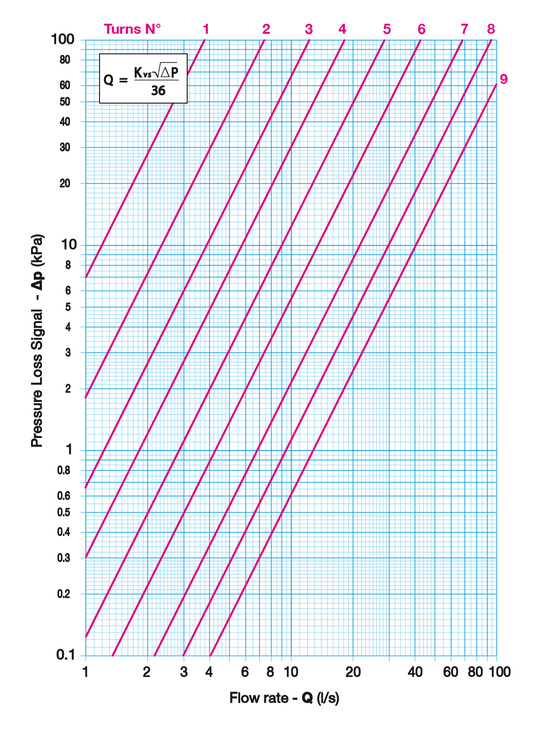 Turns N° 1 2 3 4 5 6 7 8 9

$Q = \frac{K_{vs}\sqrt{\Delta P}}{36}$

Pressure Loss Signal - Δp (kPa)

100
80
60
50
40
30
20
10
8
6
5
4
3
2
1
0.8
0.6
0.5
0.4
0.3
0.2
0.1

1 2 3 4 6 8 10 20 40 60 80 100

Flow rate - Q (l/s)